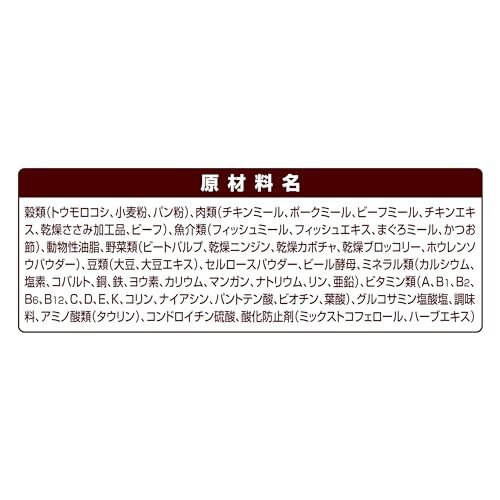 原材料名

穀類(トウモロコシ、小麦粉、パン粉)、肉類(チキンミール、ポークミール、ビーフミール、チキンエキス、乾燥ささみ加工品、ビーフ)、魚介類(フィッシュミール、フィッシュエキス、まぐろミール、かつお節)、動物性油脂、野菜類(ビートパルプ、乾燥ニンジン、乾燥カボチャ、乾燥ブロッコリー、ホウレンソウパウダー)、豆類(大豆、大豆エキス)、セルロースパウダー、ビール酵母、ミネラル類(カルシウム、塩素、コバルト、銅、鉄、ヨウ素、カリウム、マンガン、ナトリウム、リン、亜鉛)、ビタミン類(A、$B_1$、$B_2$、$B_6$、$B_{12}$、C、D、E、K、コリン、ナイアシン、パントテン酸、ビオチン、葉酸)、グルコサミン塩酸塩、調味料、アミノ酸類(タウリン)、コンドロイチン硫酸、酸化防止剤(ミックストコフェロール、ハーブエキス)